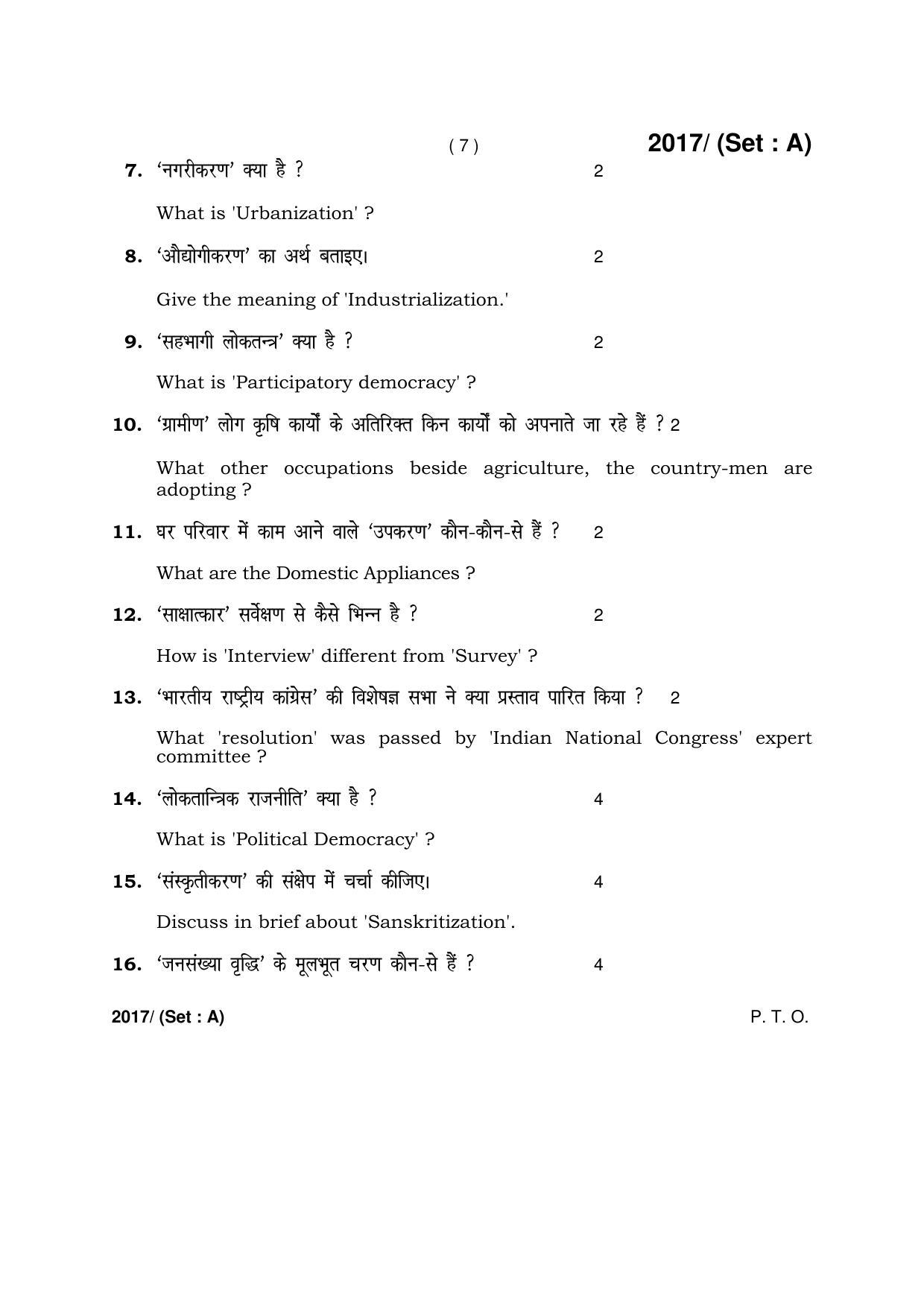 ( 7 )

2017/ (Set : A)

7. 'नगरीकरण' क्या है ? 2

What is 'Urbanization' ?

8. 'औद्योगीकरण' का अर्थ बताइए। 2

Give the meaning of 'Industrialization.'

9. 'सहभागी लोकतन्त्र' क्या है ? 2

What is 'Participatory democracy' ?

10. 'ग्रामीण' लोग कृषि कार्यों के अतिरिक्त किन कार्यों को अपनाते जा रहे हैं ? 2

What other occupations beside agriculture, the country-men are adopting ?

11. घर परिवार में काम आने वाले 'उपकरण' कौन-कौन-से हैं ? 2

What are the Domestic Appliances ?

12. 'साक्षात्कार' सर्वेक्षण से कैसे भिन्न है ? 2

How is 'Interview' different from 'Survey' ?

13. 'भारतीय राष्ट्रीय कांग्रेस' की विशेषज्ञ सभा ने क्या प्रस्ताव पारित किया ? 2

What 'resolution' was passed by 'Indian National Congress' expert committee ?

14. 'लोकतान्त्रिक राजनीति' क्या है ? 4

What is 'Political Democracy' ?

15. 'संस्कृतीकरण' की संक्षेप में चर्चा कीजिए। 4

Discuss in brief about 'Sanskritization'.

16. 'जनसंख्या वृद्धि' के मूलभूत चरण कौन-से हैं ? 4

2017/ (Set : A)

P. T. O.